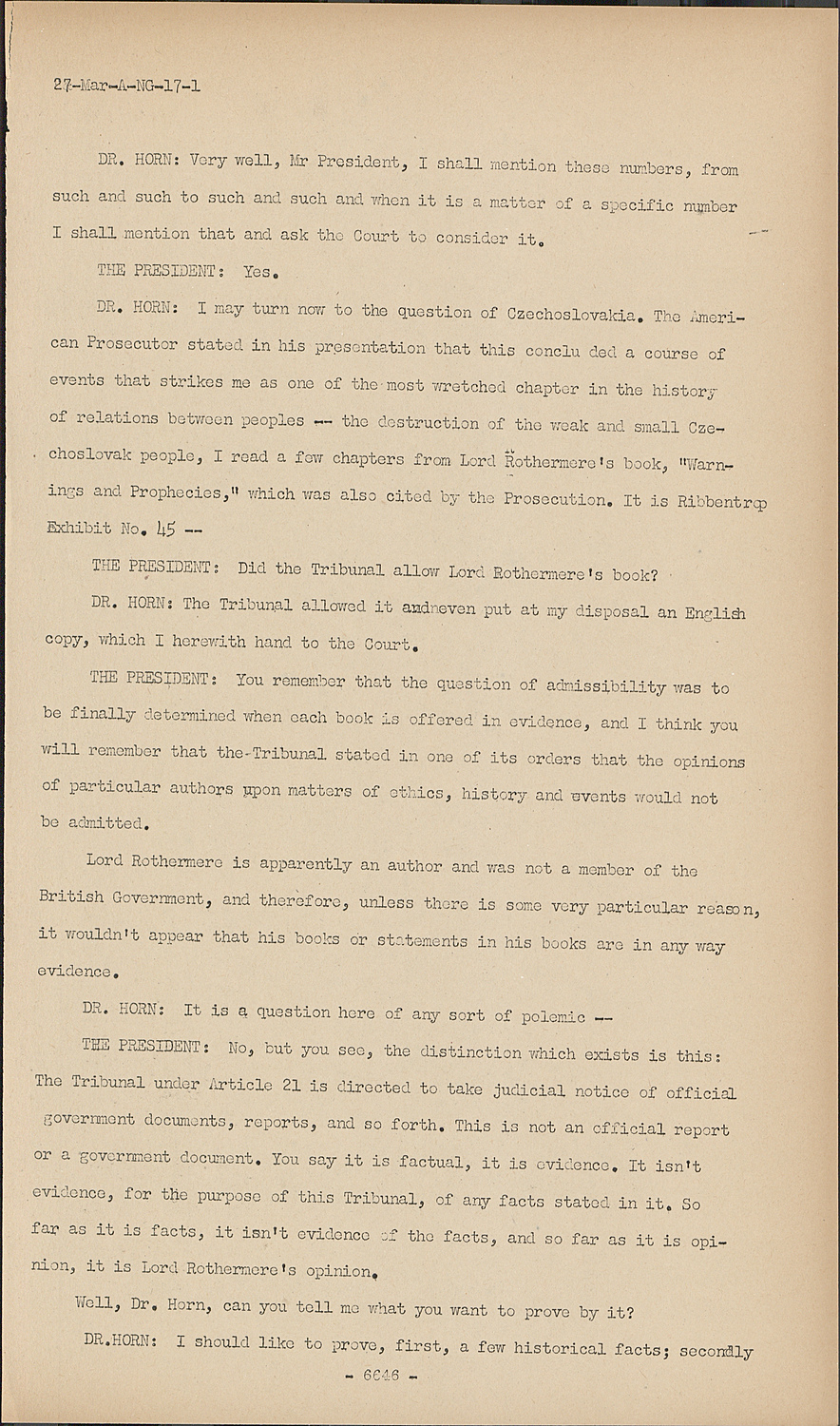 27-Mar-A-NG-17-1

DR. HORN: Very well, Mr President, I shall mention these numbers, from such and such to such and such and when it is a matter of a specific number I shall mention that and ask the Court to consider it.

THE PRESIDENT: Yes.

DR. HORN: I may turn now to the question of Czechoslovakia. The American Prosecutor stated in his presentation that this conclu ded a course of events that strikes me as one of the most wretched chapter in the history of relations between peoples -- the destruction of the weak and small Czechoslovak people, I read a few chapters from Lord Rothermere's book, "Warnings and Prophecies," which was also cited by the Prosecution. It is Ribbentrop Exhibit No. 45 --

THE PRESIDENT: Did the Tribunal allow Lord Rothermere's book?

DR. HORN: The Tribunal allowed it andneven put at my disposal an English copy, which I herewith hand to the Court.

THE PRESIDENT: You remember that the question of admissibility was to be finally determined when each book is offered in evidence, and I think you will remember that the Tribunal stated in one of its orders that the opinions of particular authors upon matters of ethics, history and events would not be admitted.

Lord Rothermere is apparently an author and was not a member of the British Government, and therefore, unless there is some very particular reason, it wouldn't appear that his books or statements in his books are in any way evidence.

DR. HORN: It is a question here of any sort of polemic --

THE PRESIDENT: No, but you see, the distinction which exists is this: The Tribunal under Article 21 is directed to take judicial notice of official government documents, reports, and so forth. This is not an official report or a government document. You say it is factual, it is evidence. It isn't evidence, for the purpose of this Tribunal, of any facts stated in it. So far as it is facts, it isn't evidence of the facts, and so far as it is opinion, it is Lord Rothermere's opinion.

Well, Dr. Horn, can you tell me what you want to prove by it?

DR.HORN: I should like to prove, first, a few historical facts; secondly

- 6646 -